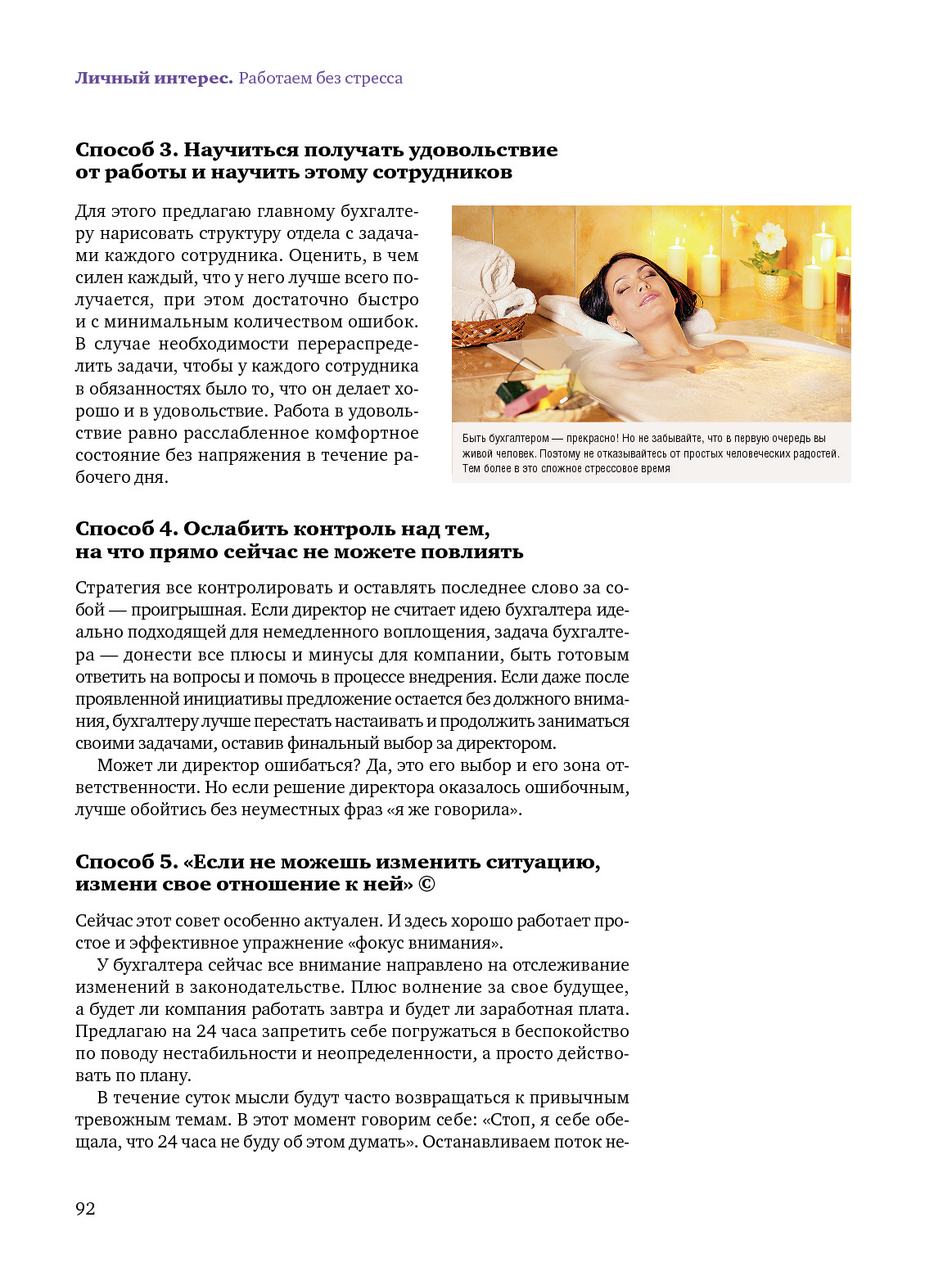 Личный интерес. Работаем без стресса

Способ 3. Научиться получать удовольствие от работы и научить этому сотрудников

Для этого предлагаю главному бухгалтеру нарисовать структуру отдела с задачами каждого сотрудника. Оценить, в чем силен каждый, что у него лучше всего получается, при этом достаточно быстро и с минимальным количеством ошибок. В случае необходимости перераспределить задачи, чтобы у каждого сотрудника в обязанностях было то, что он делает хорошо и в удовольствие. Работа в удовольствие равно расслабленное комфортное состояние без напряжения в течение рабочего дня.

Быть бухгалтером — прекрасно! Но не забывайте, что в первую очередь вы живой человек. Поэтому не отказывайтесь от простых человеческих радостей. Тем более в это сложное стрессовое время

Способ 4. Ослабить контроль над тем, на что прямо сейчас не можете повлиять

Стратегия все контролировать и оставлять последнее слово за собой — проигрышная. Если директор не считает идею бухгалтера идеально подходящей для немедленного воплощения, задача бухгалтера — донести все плюсы и минусы для компании, быть готовым ответить на вопросы и помочь в процессе внедрения. Если даже после проявленной инициативы предложение остается без должного внимания, бухгалтеру лучше перестать настаивать и продолжить заниматься своими задачами, оставив финальный выбор за директором.

Может ли директор ошибаться? Да, это его выбор и его зона ответственности. Но если решение директора оказалось ошибочным, лучше обойтись без неуместных фраз «я же говорила».

Способ 5. «Если не можешь изменить ситуацию, измени свое отношение к ней» ©

Сейчас этот совет особенно актуален. И здесь хорошо работает простое и эффективное упражнение «фокус внимания».

У бухгалтера сейчас все внимание направлено на отслеживание изменений в законодательстве. Плюс волнение за свое будущее, а будет ли компания работать завтра и будет ли заработная плата. Предлагаю на 24 часа запретить себе погружаться в беспокойство по поводу нестабильности и неопределенности, а просто действовать по плану.

В течение суток мысли будут часто возвращаться к привычным тревожным темам. В этот момент говорим себе: «Стоп, я себе обещала, что 24 часа не буду об этом думать». Останавливаем поток не-

92